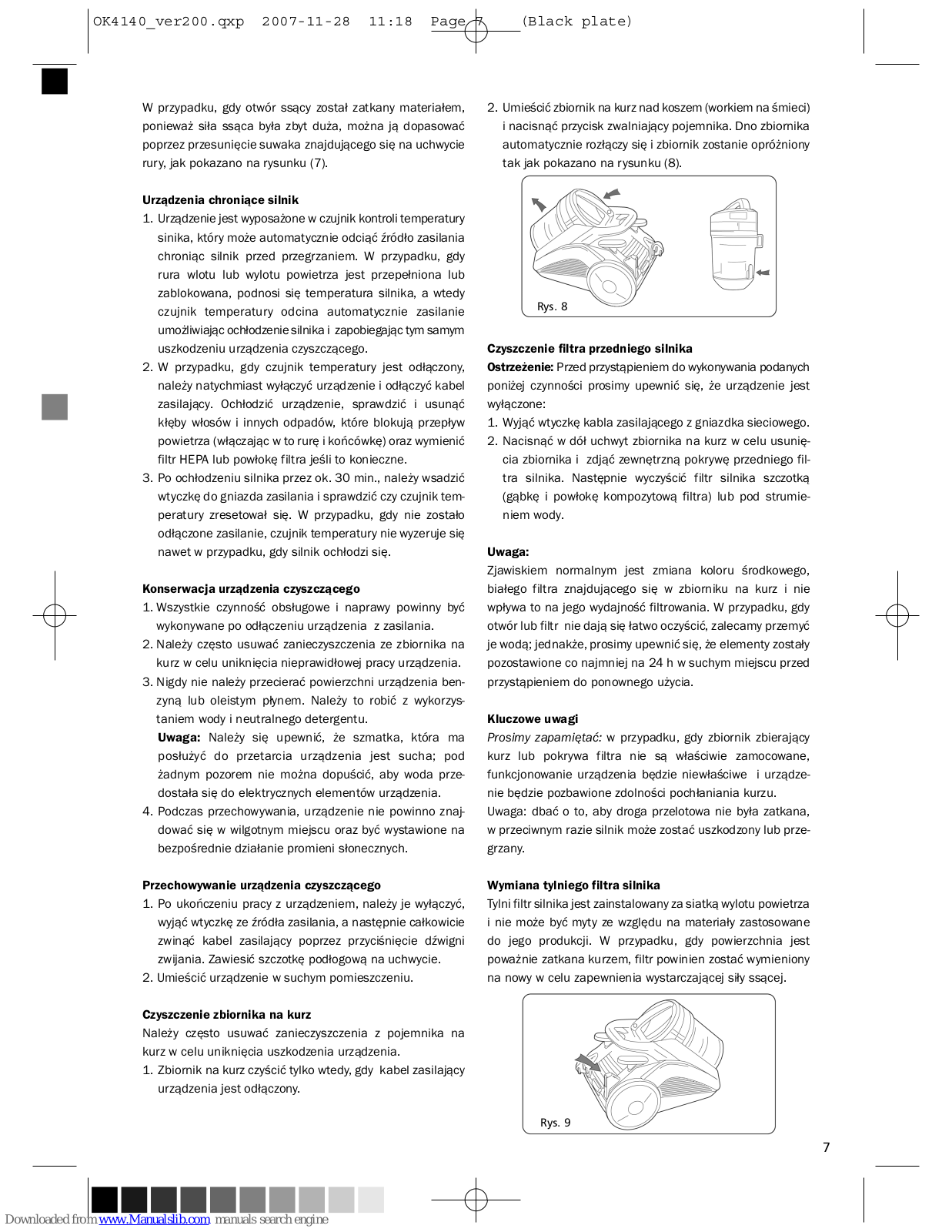 OK4140_ver200.qxp 2007-11-28 11:18 Page 7 (Black plate)

W przypadku, gdy otwór ssący został zatkany materiałem, ponieważ siła ssąca była zbyt duża, można ją dopasować poprzez przesunięcie suwaka znajdującego się na uchwycie rury, jak pokazano na rysunku (7).

Urządzenia chroniące silnik
1. Urządzenie jest wyposażone w czujnik kontroli temperatury sinika, który może automatycznie odciąć źródło zasilania chroniąc silnik przed przegrzaniem. W przypadku, gdy rura wlotu lub wylotu powietrza jest przepełniona lub zablokowana, podnosi się temperatura silnika, a wtedy czujnik temperatury odcina automatycznie zasilanie umożliwiając ochłodzenie silnika i zapobiegając tym samym uszkodzeniu urządzenia czyszczącego.
2. W przypadku, gdy czujnik temperatury jest odłączony, należy natychmiast wyłączyć urządzenie i odłączyć kabel zasilający. Ochłodzić urządzenie, sprawdzić i usunąć kłęby włosów i innych odpadów, które blokują przepływ powietrza (włączając w to rurę i końcówkę) oraz wymienić filtr HEPA lub powłokę filtra jeśli to konieczne.
3. Po ochłodzeniu silnika przez ok. 30 min., należy wsadzić wtyczkę do gniazda zasilania i sprawdzić czy czujnik temperatury zresetował się. W przypadku, gdy nie zostało odłączone zasilanie, czujnik temperatury nie wyzeruje się nawet w przypadku, gdy silnik ochłodzi się.

Konserwacja urządzenia czyszczącego
1. Wszystkie czynność obsługowe i naprawy powinny być wykonywane po odłączeniu urządzenia z zasilania.
2. Należy często usuwać zanieczyszczenia ze zbiornika na kurz w celu uniknięcia nieprawidłowej pracy urządzenia.
3. Nigdy nie należy przecierać powierzchni urządzenia benzyną lub oleistym płynem. Należy to robić z wykorzystaniem wody i neutralnego detergentu.
Uwaga: Należy się upewnić, że szmatka, która ma posłużyć do przetarcia urządzenia jest sucha; pod żadnym pozorem nie można dopuścić, aby woda przedostała się do elektrycznych elementów urządzenia.
4. Podczas przechowywania, urządzenie nie powinno znajdować się w wilgotnym miejscu oraz być wystawione na bezpośrednie działanie promieni słonecznych.

Przechowywanie urządzenia czyszczącego
1. Po ukończeniu pracy z urządzeniem, należy je wyłączyć, wyjąć wtyczkę ze źródła zasilania, a następnie całkowicie zwinąć kabel zasilający poprzez przyciśnięcie dźwigni zwijania. Zawiesić szczotkę podłogową na uchwycie.
2. Umieścić urządzenie w suchym pomieszczeniu.

Czyszczenie zbiornika na kurz
Należy często usuwać zanieczyszczenia z pojemnika na kurz w celu uniknięcia uszkodzenia urządzenia.
1. Zbiornik na kurz czyścić tylko wtedy, gdy kabel zasilający urządzenia jest odłączony.

2. Umieścić zbiornik na kurz nad koszem (workiem na śmieci) i nacisnąć przycisk zwalniający pojemnika. Dno zbiornika automatycznie rozłączy się i zbiornik zostanie opróżniony tak jak pokazano na rysunku (8).

Rys. 8

Czyszczenie filtra przedniego silnika
Ostrzeżenie: Przed przystąpieniem do wykonywania podanych poniżej czynności prosimy upewnić się, że urządzenie jest wyłączone:
1. Wyjąć wtyczkę kabla zasilającego z gniazdka sieciowego.
2. Nacisnąć w dół uchwyt zbiornika na kurz w celu usunięcia zbiornika i zdjąć zewnętrzną pokrywę przedniego filtra silnika. Następnie wyczyścić filtr silnika szczotką (gąbkę i powłokę kompozytową filtra) lub pod strumieniem wody.

Uwaga:
Zjawiskiem normalnym jest zmiana koloru środkowego, białego filtra znajdującego się w zbiorniku na kurz i nie wpływa to na jego wydajność filtrowania. W przypadku, gdy otwór lub filtr nie dają się łatwo oczyścić, zalecamy przemyć je wodą; jednakże, prosimy upewnić się, że elementy zostały pozostawione co najmniej na 24 h w suchym miejscu przed przystąpieniem do ponownego użycia.

Kluczowe uwagi
Prosimy zapamiętać: w przypadku, gdy zbiornik zbierający kurz lub pokrywa filtra nie są właściwie zamocowane, funkcjonowanie urządzenia będzie niewłaściwe i urządzenie będzie pozbawione zdolności pochłaniania kurzu.
Uwaga: dbać o to, aby droga przelotowa nie była zatkana, w przeciwnym razie silnik może zostać uszkodzony lub przegrzany.

Wymiana tylniego filtra silnika
Tylni filtr silnika jest zainstalowany za siatką wylotu powietrza i nie może być myty ze względu na materiały zastosowane do jego produkcji. W przypadku, gdy powierzchnia jest poważnie zatkana kurzem, filtr powinien zostać wymieniony na nowy w celu zapewnienia wystarczającej siły ssącej.

Rys. 9

7

Downloaded from www.Manualslib.com manuals search engine